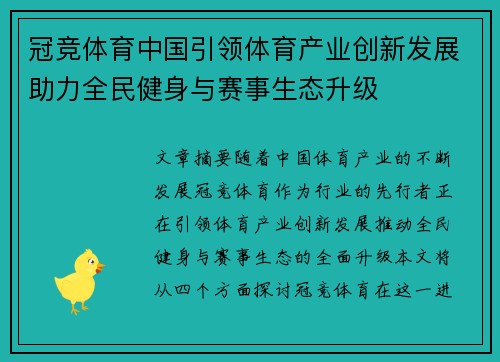 冠竞体育中国引领体育产业创新发展助力全民健身与赛事生态升级

文章摘要随着中国体育产业的不断发展冠竞体育作为行业的先行者正在引领体育产业创新发展推动全民健身与赛事生态的全面升级本文将从四个方面探讨冠竞体育在这一进